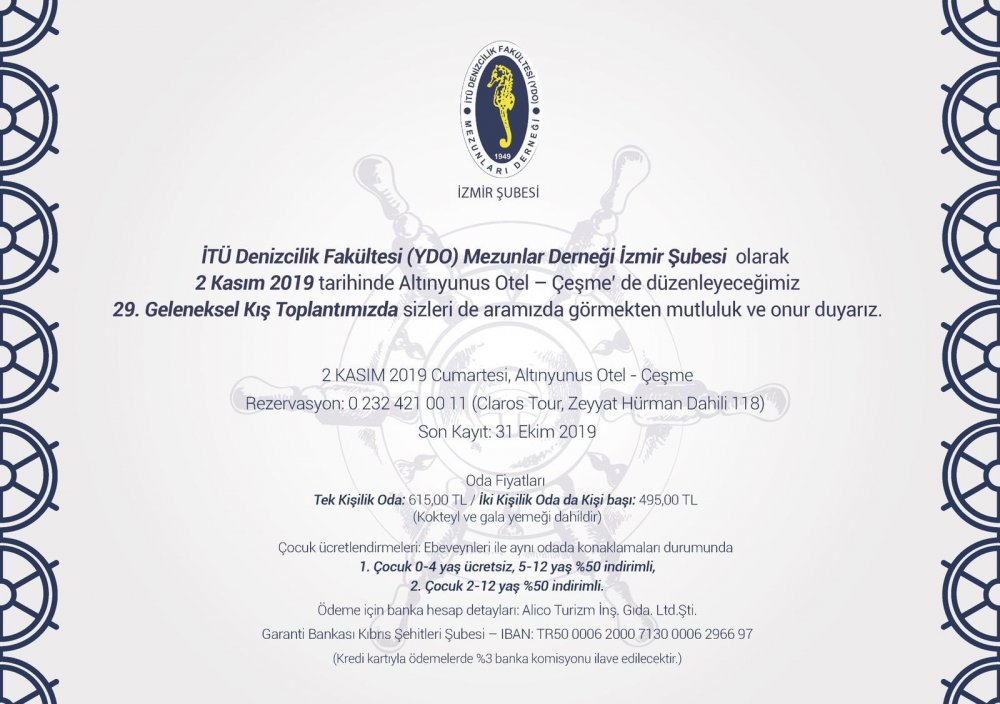 İTÜ DENİZCİLİK FAKÜLTESİ (YDO) MEZUNLARI DERNEĞİ
1949

İZMİR ŞUBESİ

İTÜ Denizcilik Fakültesi (YDO) Mezunlar Derneği İzmir Şubesi olarak 2 Kasım 2019 tarihinde Altınyunus Otel – Çeşme' de düzenleyeceğimiz 29. Geleneksel Kış Toplantımızda sizleri de aramızda görmekten mutluluk ve onur duyarız.

2 KASIM 2019 Cumartesi, Altınyunus Otel - Çeşme
Rezervasyon: 0 232 421 00 11 (Claros Tour, Zeyyat Hürman Dahili 118)
Son Kayıt: 31 Ekim 2019

Oda Fiyatları
Tek Kişilik Oda: 615,00 TL / İki Kişilik Oda da Kişi başı: 495,00 TL
(Kokteyl ve gala yemeği dahildir)

Çocuk ücretlendirmeleri: Ebeveynleri ile aynı odada konaklamaları durumunda
1. Çocuk 0-4 yaş ücretsiz, 5-12 yaş %50 indirimli,
2. Çocuk 2-12 yaş %50 indirimli.

Ödeme için banka hesap detayları: Alico Turizm İnş. Gıda. Ltd.Şti.
Garanti Bankası Kıbrıs Şehitleri Şubesi – IBAN: TR50 0006 2000 7130 0006 2966 97
(Kredi kartıyla ödemelerde %3 banka komisyonu ilave edilecektir.)